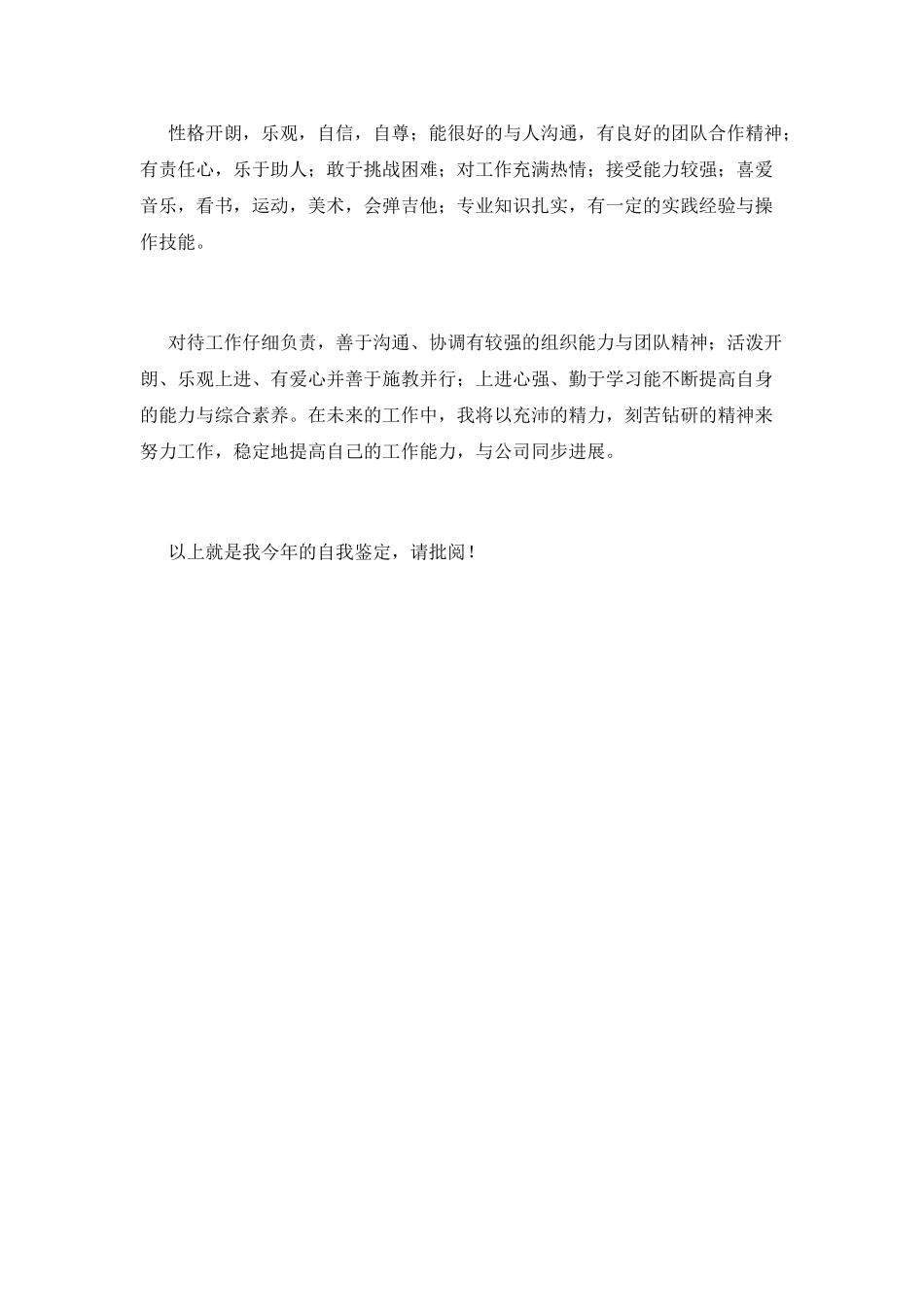 性格开朗，乐观，自信，自尊；能很好的与人沟通，有良好的团队合作精神；有责任心，乐于助人；敢于挑战困难；对工作充满热情；接受能力较强；喜爱音乐，看书，运动，美术，会弹吉他；专业知识扎实，有一定的实践经验与操作技能。

对待工作仔细负责，善于沟通、协调有较强的组织能力与团队精神；活泼开朗、乐观上进、有爱心并善于施教并行；上进心强、勤于学习能不断提高自身的能力与综合素养。在未来的工作中，我将以充沛的精力，刻苦钻研的精神来努力工作，稳定地提高自己的工作能力，与公司同步进展。

以上就是我今年的自我鉴定，请批阅！